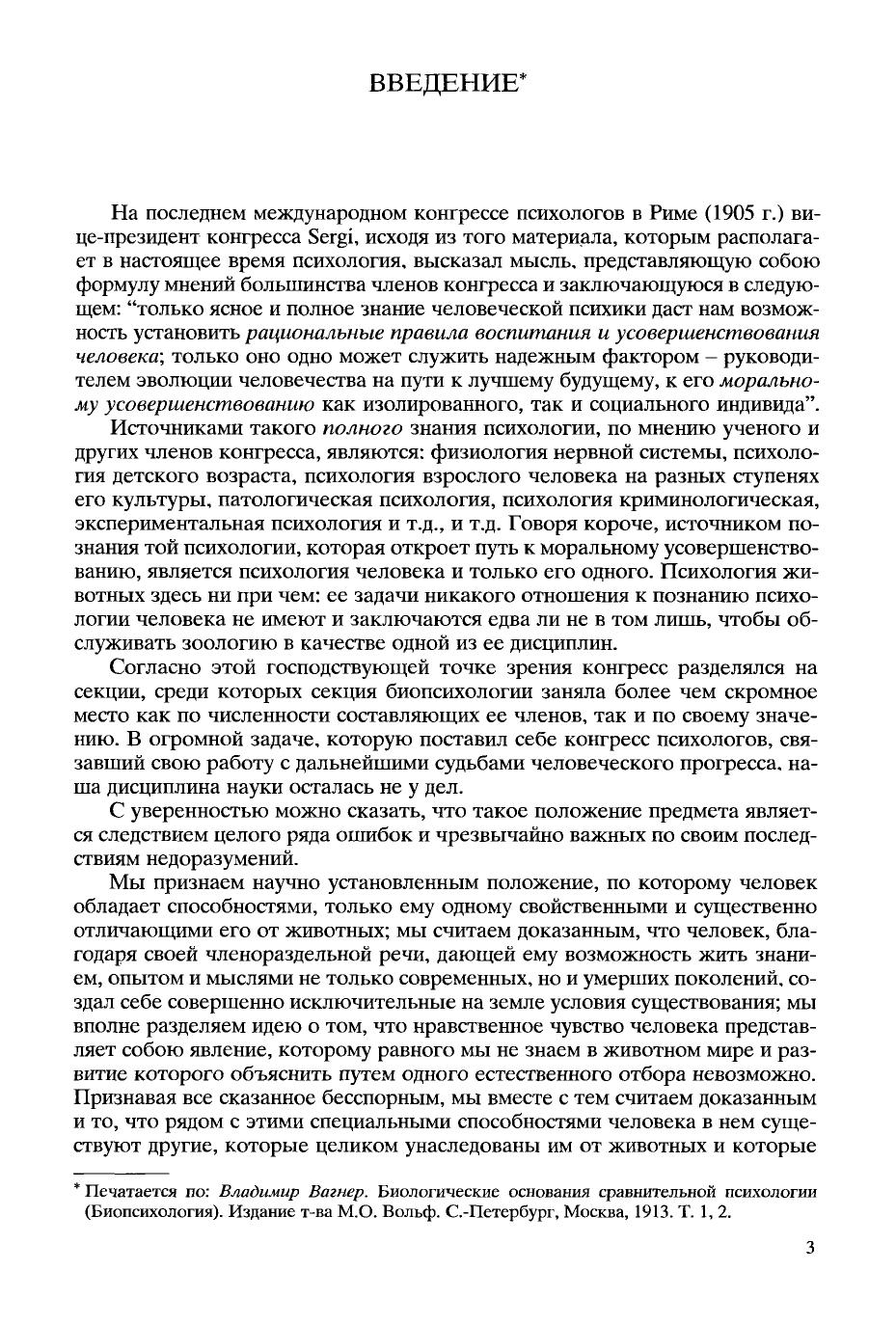 ВВЕДЕНИЕ*

На последнем международном конгрессе психологов в Риме (1905 г.) вице-президент конгресса Sergi, исходя из того материала, которым располагает в настоящее время психология, высказал мысль, представляющую собою формулу мнений большинства членов конгресса и заключающуюся в следующем: "только ясное и полное знание человеческой психики даст нам возможность установить рациональные правила воспитания и усовершенствования человека; только оно одно может служить надежным фактором – руководителем эволюции человечества на пути к лучшему будущему, к его моральному усовершенствованию как изолированного, так и социального индивида".

Источниками такого полного знания психологии, по мнению ученого и других членов конгресса, являются: физиология нервной системы, психология детского возраста, психология взрослого человека на разных ступенях его культуры, патологическая психология, психология криминологическая, экспериментальная психология и т.д., и т.д. Говоря короче, источником познания той психологии, которая откроет путь к моральному усовершенствованию, является психология человека и только его одного. Психология животных здесь ни при чем: ее задачи никакого отношения к познанию психологии человека не имеют и заключаются едва ли не в том лишь, чтобы обслуживать зоологию в качестве одной из ее дисциплин.

Согласно этой господствующей точке зрения конгресс разделялся на секции, среди которых секция биопсихологии заняла более чем скромное место как по численности составляющих ее членов, так и по своему значению. В огромной задаче, которую поставил себе конгресс психологов, связавший свою работу с дальнейшими судьбами человеческого прогресса, наша дисциплина науки осталась не у дел.

С уверенностью можно сказать, что такое положение предмета является следствием целого ряда ошибок и чрезвычайно важных по своим последствиям недоразумений.

Мы признаем научно установленным положение, по которому человек обладает способностями, только ему одному свойственными и существенно отличающими его от животных; мы считаем доказанным, что человек, благодаря своей членораздельной речи, дающей ему возможность жить знанием, опытом и мыслями не только современных, но и умерших поколений, создал себе совершенно исключительные на земле условия существования; мы вполне разделяем идею о том, что нравственное чувство человека представляет собою явление, которому равного мы не знаем в животном мире и развитие которого объяснить путем одного естественного отбора невозможно. Признавая все сказанное бесспорным, мы вместе с тем считаем доказанным и то, что рядом с этими специальными способностями человека в нем существуют другие, которые целиком унаследованы им от животных и которые

* Печатается по: Владимир Вагнер. Биологические основания сравнительной психологии (Биопсихология). Издание т-ва М.О. Вольф. С.-Петербург, Москва, 1913. Т. 1, 2.

3